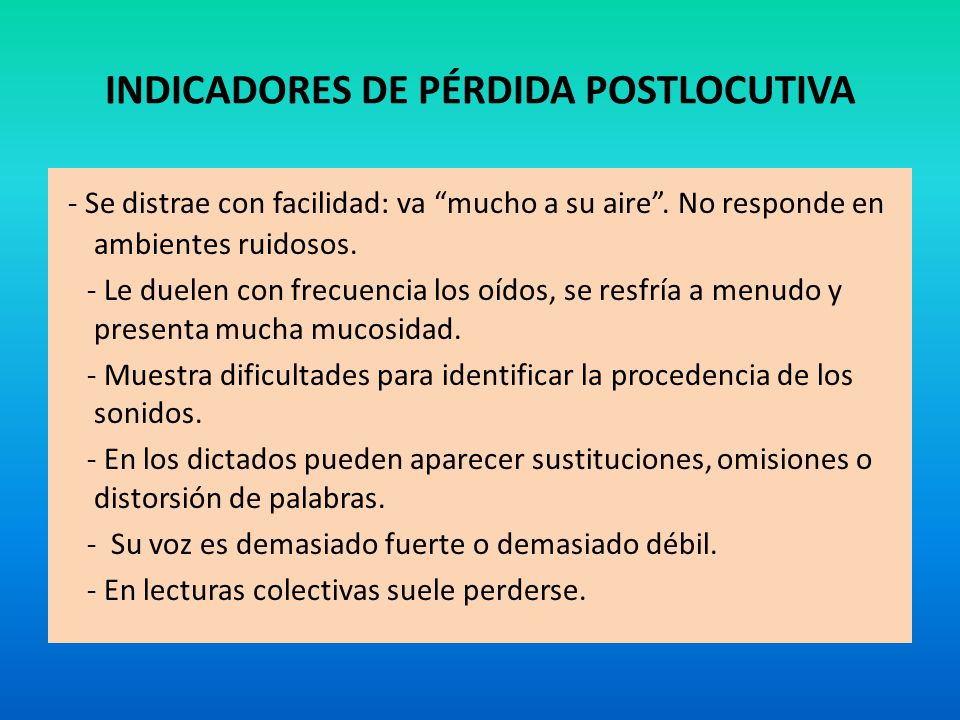 INDICADORES DE PÉRDIDA POSTLOCUTIVA

- Se distrae con facilidad: va “mucho a su aire”. No responde en ambientes ruidosos.

- Le duelen con frecuencia los oídos, se resfría a menudo y presenta mucha mucosidad.

- Muestra dificultades para identificar la procedencia de los sonidos.

- En los dictados pueden aparecer sustituciones, omisiones o distorsión de palabras.

- Su voz es demasiado fuerte o demasiado débil.

- En lecturas colectivas suele perderse.